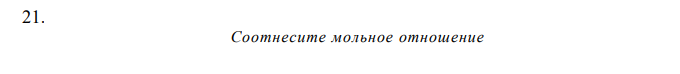 21.

Соотнесите мольное отношение